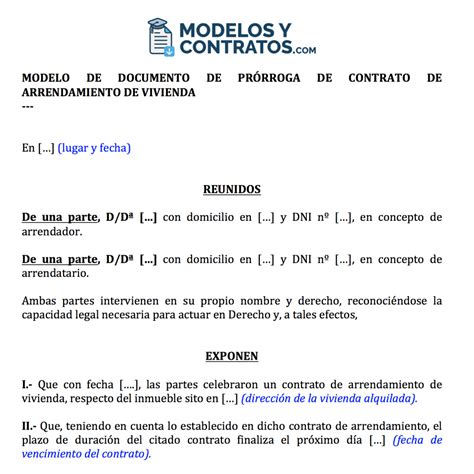 MODELOS Y CONTRATOS.com

MODELO DE DOCUMENTO DE PRÓRROGA DE CONTRATO DE ARRENDAMIENTO DE VIVIENDA
---

En […] (lugar y fecha)

REUNIDOS

De una parte, D/Dª […] con domicilio en […] y DNI nº […], en concepto de arrendador.

De una parte, D/Dª […] con domicilio en […] y DNI nº […], en concepto de arrendatario.

Ambas partes intervienen en su propio nombre y derecho, reconociéndose la capacidad legal necesaria para actuar en Derecho y, a tales efectos,

EXPONEN

I.- Que con fecha [….], las partes celebraron un contrato de arrendamiento de vivienda, respecto del inmueble sito en […] (dirección de la vivienda alquilada).

II.- Que, teniendo en cuenta lo establecido en dicho contrato de arrendamiento, el plazo de duración del citado contrato finaliza el próximo día […] (fecha de vencimiento del contrato).